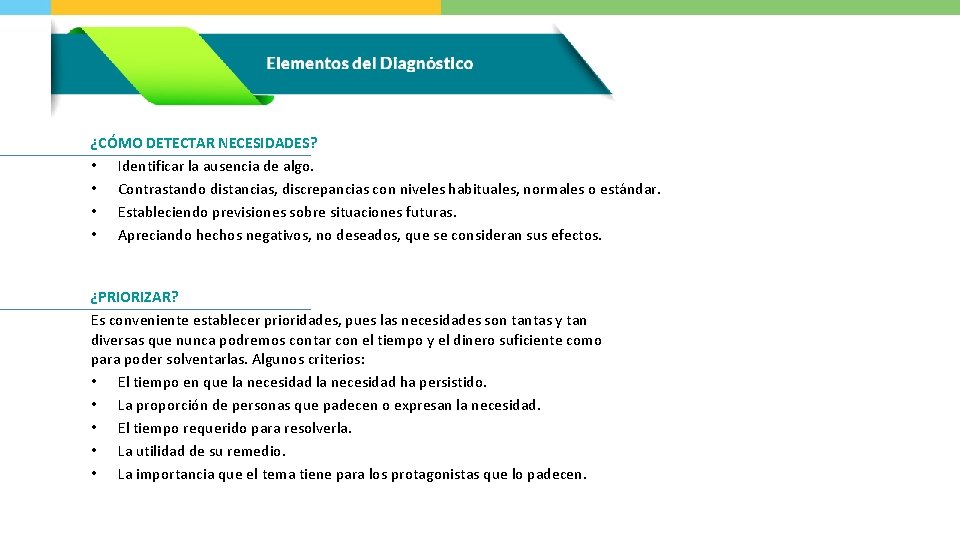 Elementos del Diagnóstico

¿CÓMO DETECTAR NECESIDADES?
• Identificar la ausencia de algo.
• Contrastando distancias, discrepancias con niveles habituales, normales o estándar.
• Estableciendo previsiones sobre situaciones futuras.
• Apreciando hechos negativos, no deseados, que se consideran sus efectos.

¿PRIORIZAR?
Es conveniente establecer prioridades, pues las necesidades son tantas y tan diversas que nunca podremos contar con el tiempo y el dinero suficiente como para poder solventarlas. Algunos criterios:
• El tiempo en que la necesidad la necesidad ha persistido.
• La proporción de personas que padecen o expresan la necesidad.
• El tiempo requerido para resolverla.
• La utilidad de su remedio.
• La importancia que el tema tiene para los protagonistas que lo padecen.